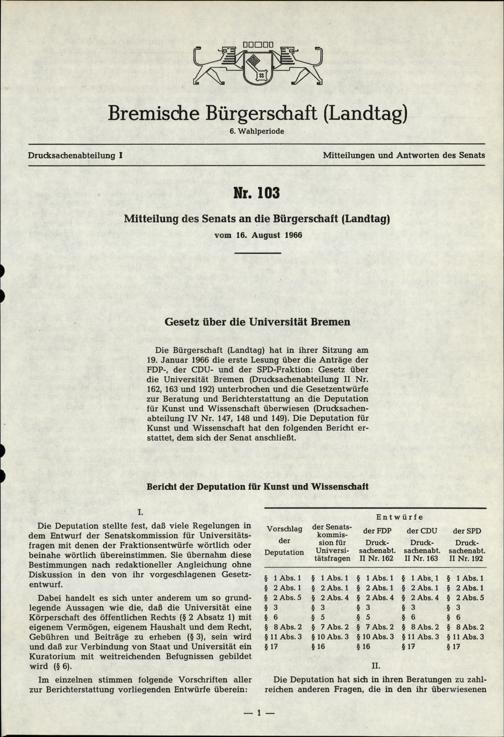 Bremische Bürgerschaft (Landtag)
6. Wahlperiode

Drucksachenabteilung I

Mitteilungen und Antworten des Senats

Nr. 103

Mitteilung des Senats an die Bürgerschaft (Landtag)
vom 16. August 1966

Gesetz über die Universität Bremen

Die Bürgerschaft (Landtag) hat in ihrer Sitzung am 19. Januar 1966 die erste Lesung über die Anträge der FDP-, der CDU- und der SPD-Fraktion: Gesetz über die Universität Bremen (Drucksachenabteilung II Nr. 162, 163 und 192) unterbrochen und die Gesetzentwürfe zur Beratung und Berichterstattung an die Deputation für Kunst und Wissenschaft überwiesen (Drucksachenabteilung IV Nr. 147, 148 und 149). Die Deputation für Kunst und Wissenschaft hat den folgenden Bericht erstattet, dem sich der Senat anschließt.

Bericht der Deputation für Kunst und Wissenschaft

I.

Die Deputation stellte fest, daß viele Regelungen in dem Entwurf der Senatskommission für Universitätsfragen mit denen der Fraktionsentwürfe wörtlich oder beinahe wörtlich übereinstimmen. Sie übernahm diese Bestimmungen nach redaktioneller Angleichung ohne Diskussion in den von ihr vorgeschlagenen Gesetzentwurf.

Dabei handelt es sich unter anderem um so grundlegende Aussagen wie die, daß die Universität eine Körperschaft des öffentlichen Rechts (§ 2 Absatz 1) mit eigenem Vermögen, eigenem Haushalt und dem Recht, Gebühren und Beiträge zu erheben (§ 3), sein wird und daß zur Verbindung von Staat und Universität ein Kuratorium mit weitreichenden Befugnissen gebildet wird (§ 6).

Im einzelnen stimmen folgende Vorschriften aller zur Berichterstattung vorliegenden Entwürfe überein:

Entwürfe

| Vorschlag der Deputation | der Senatskommission für Universitätsfragen | der FDP Drucksachenabt. II Nr. 162 | der CDU Drucksachenabt. II Nr. 163 | der SPD Drucksachenabt. II Nr. 192 |
|---|---|---|---|---|
| § 1 Abs. 1 | § 1 Abs. 1 | § 1 Abs. 1 | § 1 Abs. 1 | § 1 Abs. 1 |
| § 2 Abs. 1 | § 2 Abs. 1 | § 2 Abs. 1 | § 2 Abs. 1 | § 2 Abs. 1 |
| § 2 Abs. 5 | § 2 Abs. 4 | § 2 Abs. 4 | § 2 Abs. 4 | § 2 Abs. 5 |
| § 3 | § 3 | § 3 | § 3 | § 3 |
| § 6 | § 5 | § 5 | § 6 | § 6 |
| § 8 Abs. 2 | § 7 Abs. 2 | § 7 Abs. 2 | § 8 Abs. 2 | § 8 Abs. 2 |
| § 11 Abs. 3 | § 10 Abs. 3 | § 10 Abs. 3 | § 11 Abs. 3 | § 11 Abs. 3 |
| § 17 | § 16 | § 16 | § 17 | § 17 |

II.

Die Deputation hat sich in ihren Beratungen zu zahlreichen anderen Fragen, die in den ihr überwiesenen

— 1 —